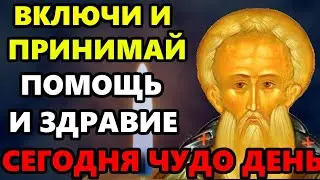 ВКЛЮЧИ И ПРИНИМАЙ ПОМОЩЬ И ЗДРАВИЕ

СЕГОДНЯ ЧУДО ДЕНЬ